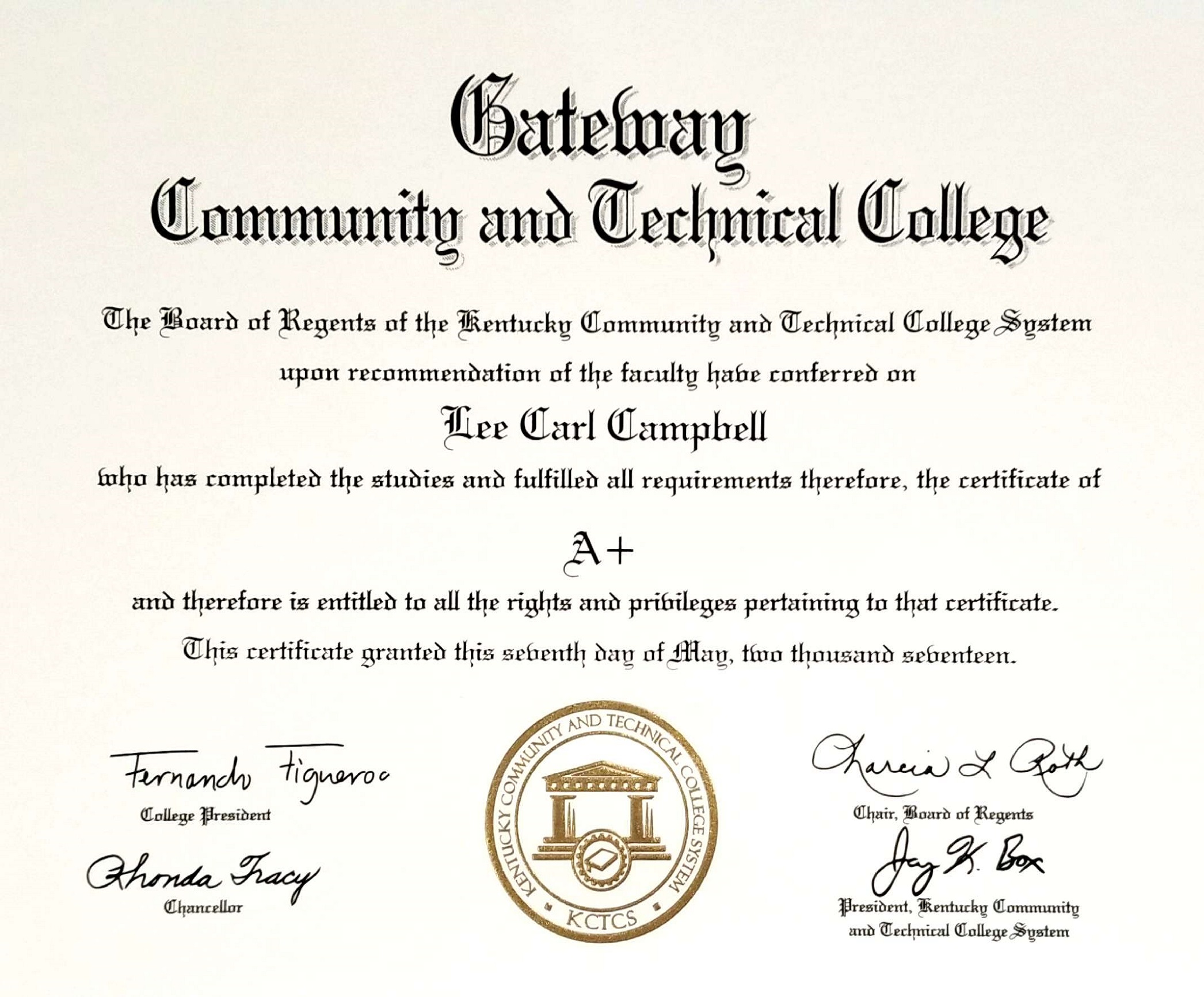 Gateway
Community and Technical College

The Board of Regents of the Kentucky Community and Technical College System upon recommendation of the faculty have conferred on

Lee Carl Campbell

who has completed the studies and fulfilled all requirements therefore, the certificate of

A+

and therefore is entitled to all the rights and privileges pertaining to that certificate.

This certificate granted this seventh day of May, two thousand seventeen.

Fernando Figueroa
College President

Rhonda Tracy
Chancellor

KENTUCKY COMMUNITY AND TECHNICAL COLLEGE SYSTEM
KCTCS

Marcia L Roth
Chair, Board of Regents

Jay K. Box
President, Kentucky Community and Technical College System